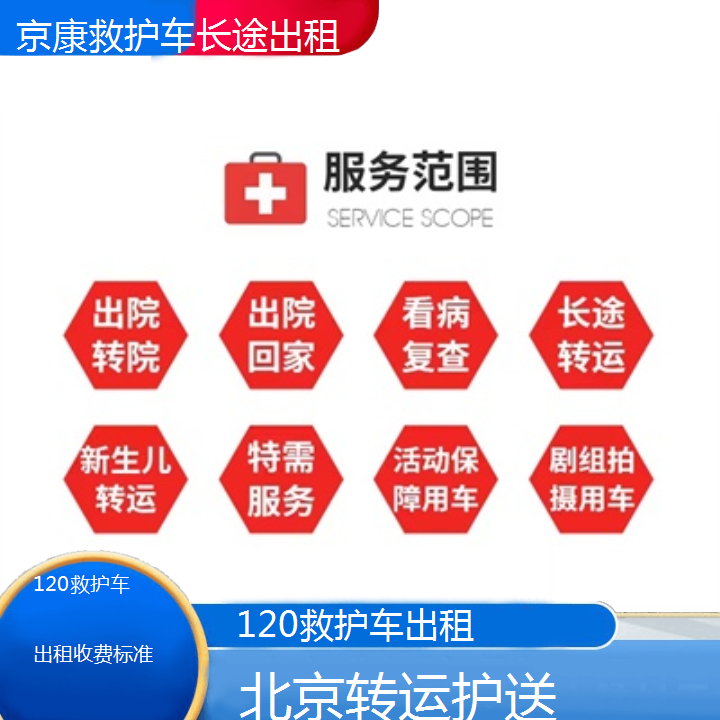 京康救护车长途出租

服务范围
SERVICE SCOPE

出院转院

出院回家

看病复查

长途转运

新生儿转运

特需服务

活动保障用车

剧组拍摄用车

120救护车

出租收费标准

120救护车出租

北京转运护送